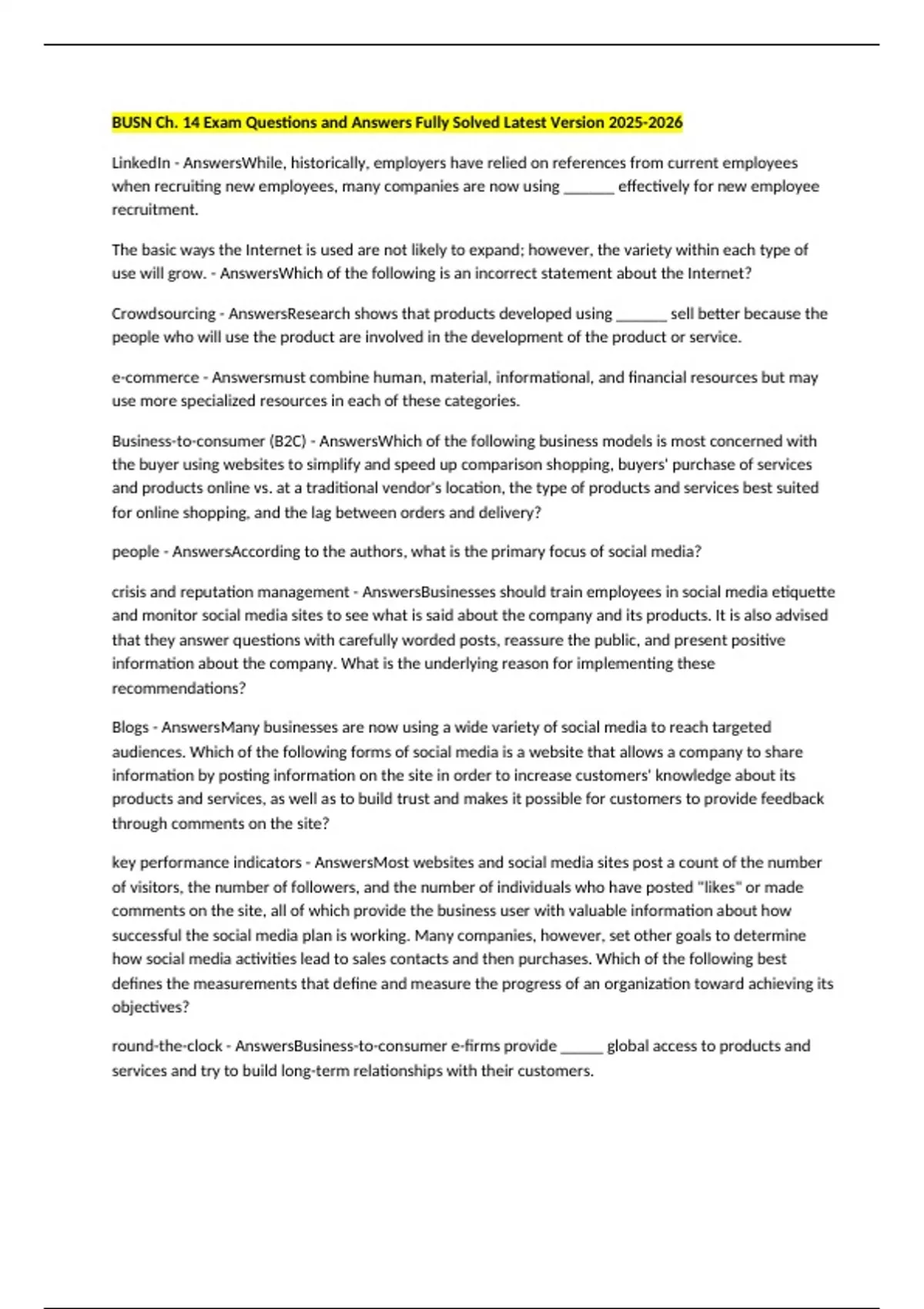 BUSN Ch. 14 Exam Questions and Answers Fully Solved Latest Version 2025-2026

LinkedIn - AnswersWhile, historically, employers have relied on references from current employees when recruiting new employees, many companies are now using _______ effectively for new employee recruitment.

The basic ways the Internet is used are not likely to expand; however, the variety within each type of use will grow. - AnswersWhich of the following is an incorrect statement about the Internet?

Crowdsourcing - AnswersResearch shows that products developed using _______ sell better because the people who will use the product are involved in the development of the product or service.

e-commerce - Answersmust combine human, material, informational, and financial resources but may use more specialized resources in each of these categories.

Business-to-consumer (B2C) - AnswersWhich of the following business models is most concerned with the buyer using websites to simplify and speed up comparison shopping, buyers' purchase of services and products online vs. at a traditional vendor's location, the type of products and services best suited for online shopping, and the lag between orders and delivery?

people - AnswersAccording to the authors, what is the primary focus of social media?

crisis and reputation management - AnswersBusinesses should train employees in social media etiquette and monitor social media sites to see what is said about the company and its products. It is also advised that they answer questions with carefully worded posts, reassure the public, and present positive information about the company. What is the underlying reason for implementing these recommendations?

Blogs - AnswersMany businesses are now using a wide variety of social media to reach targeted audiences. Which of the following forms of social media is a website that allows a company to share information by posting information on the site in order to increase customers' knowledge about its products and services, as well as to build trust and makes it possible for customers to provide feedback through comments on the site?

key performance indicators - AnswersMost websites and social media sites post a count of the number of visitors, the number of followers, and the number of individuals who have posted "likes" or made comments on the site, all of which provide the business user with valuable information about how successful the social media plan is working. Many companies, however, set other goals to determine how social media activities lead to sales contacts and then purchases. Which of the following best defines the measurements that define and measure the progress of an organization toward achieving its objectives?

round-the-clock - AnswersBusiness-to-consumer e-firms provide ______ global access to products and services and try to build long-term relationships with their customers.